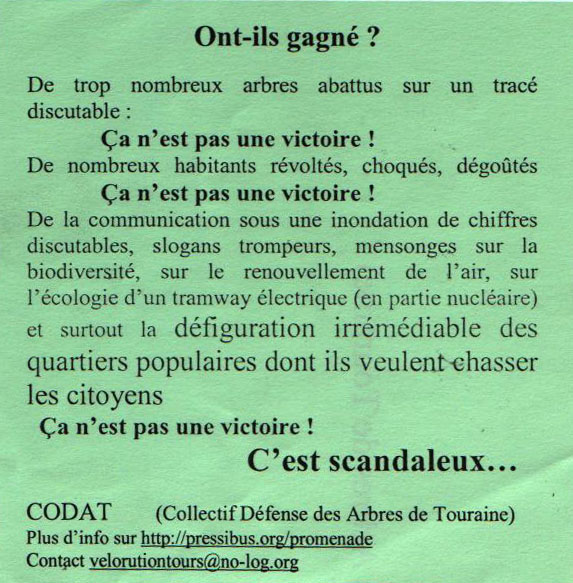 Ont-ils gagné ?

De trop nombreux arbres abattus sur un tracé discutable :

Ça n'est pas une victoire !

De nombreux habitants révoltés, choqués, dégoûtés

Ça n'est pas une victoire !

De la communication sous une inondation de chiffres discutables, slogans trompeurs, mensonges sur la biodiversité, sur le renouvellement de l'air, sur l'écologie d'un tramway électrique (en partie nucléaire) et surtout la défiguration irrémédiable des quartiers populaires dont ils veulent chasser les citoyens

Ça n'est pas une victoire !

C'est scandaleux…

CODAT (Collectif Défense des Arbres de Touraine)
Plus d'info sur http://pressibus.org/promenade
Contact velorutiontours@no-log.org